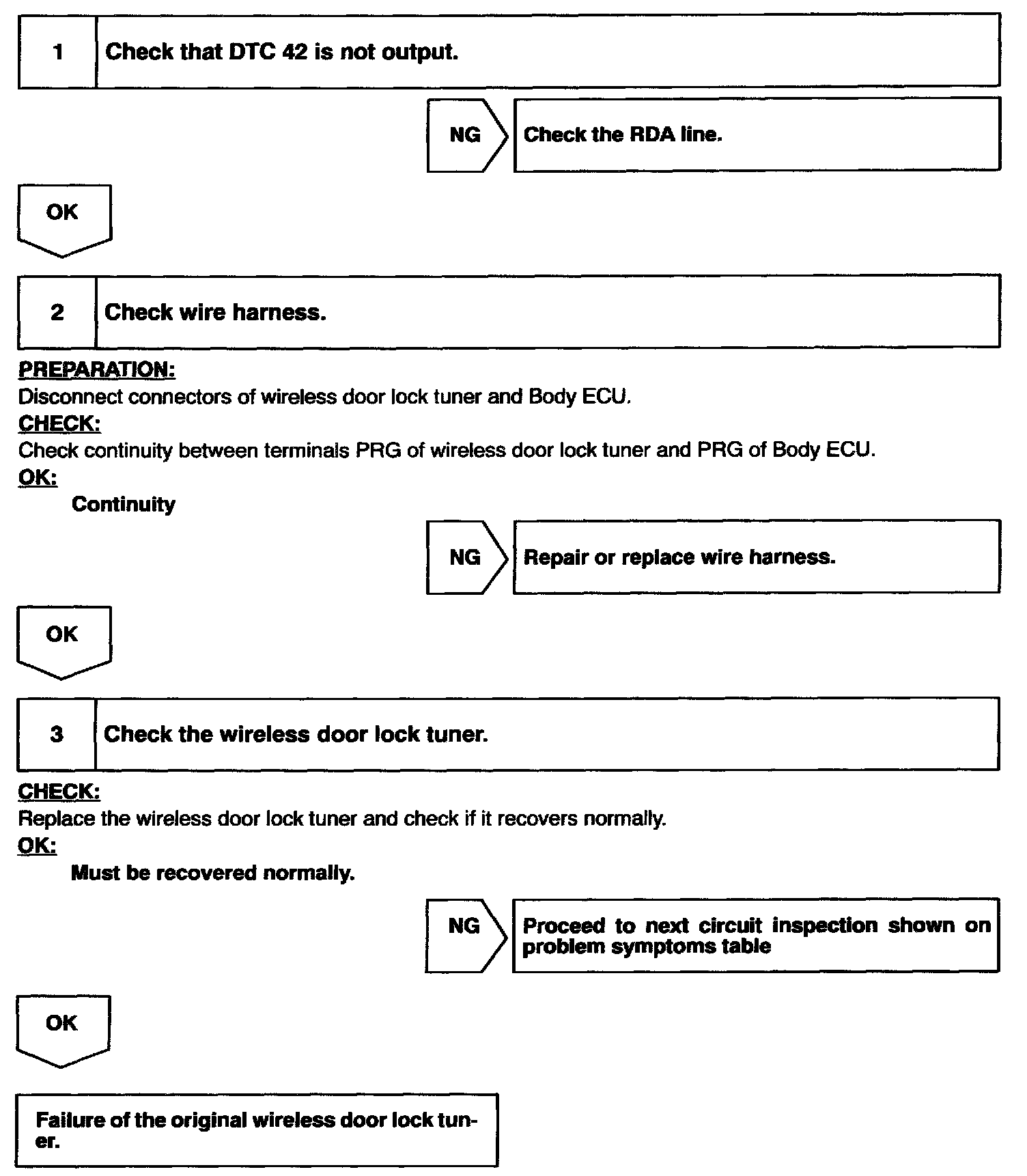 1 Check that DTC 42 is not output.

NG Check the RDA line.

OK

2 Check wire harness.

PREPARATION:
Disconnect connectors of wireless door lock tuner and Body ECU.
CHECK:
Check continuity between terminals PRG of wireless door lock tuner and PRG of Body ECU.
OK:
Continuity

NG Repair or replace wire harness.

OK

3 Check the wireless door lock tuner.

CHECK:
Replace the wireless door lock tuner and check if it recovers normally.
OK:
Must be recovered normally.

NG Proceed to next circuit inspection shown on problem symptoms table

OK

Failure of the original wireless door lock tuner.